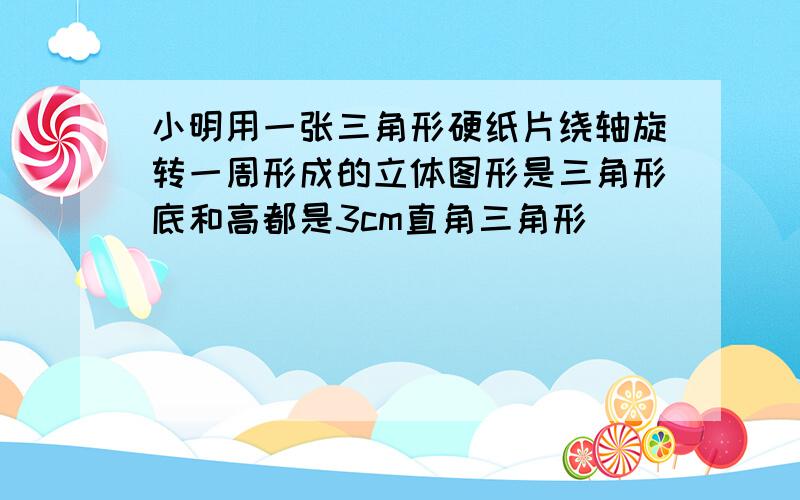 小明用一张三角形硬纸片绕轴旋转一周形成的立体图形是三角形底和高都是3cm直角三角形